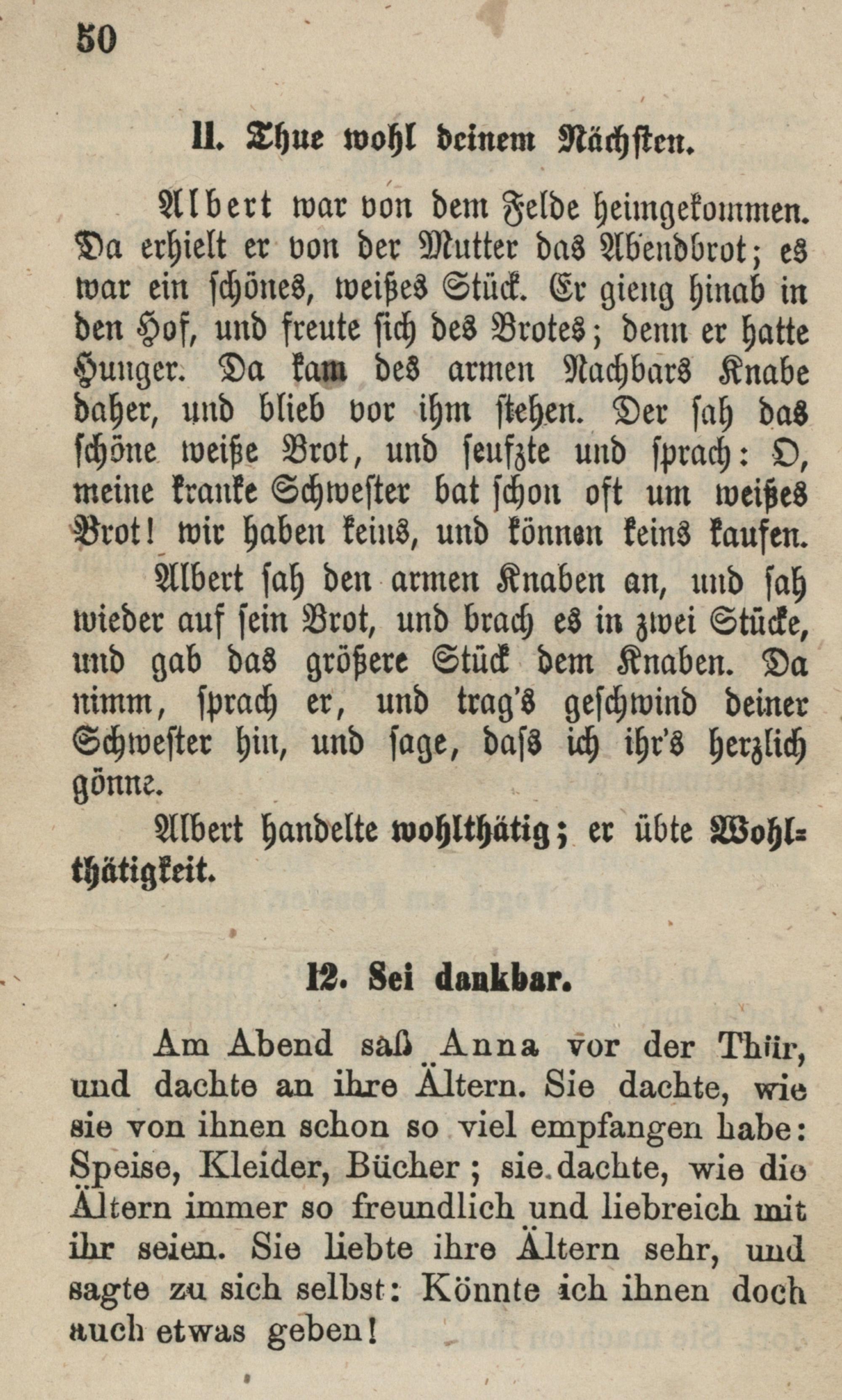 50

11. Thue wohl deinem Nächsten.

Albert war von dem Felde heimgekommen. Da erhielt er von der Mutter das Abendbrot; es war ein schönes, weißes Stück. Er gieng hinab in den Hof, und freute sich des Brotes; denn er hatte Hunger. Da kam des armen Nachbars Knabe daher, und blieb vor ihm stehen. Der sah das schöne weiße Brot, und seufzte und sprach: O, meine kranke Schwester bat schon oft um weißes Brot! wir haben keins, und können keins kaufen.

Albert sah den armen Knaben an, und sah wieder auf sein Brot, und brach es in zwei Stücke, und gab das größere Stück dem Knaben. Da nimm, sprach er, und trag's geschwind deiner Schwester hin, und sage, dass ich ihr's herzlich gönne.

Albert handelte wohlthätig; er übte Wohlthätigkeit.

12. Sei dankbar.

Am Abend saß Anna vor der Thür, und dachte an ihre Ältern. Sie dachte, wie sie von ihnen schon so viel empfangen habe: Speise, Kleider, Bücher; sie dachte, wie die Ältern immer so freundlich und liebreich mit ihr seien. Sie liebte ihre Ältern sehr, und sagte zu sich selbst: Könnte ich ihnen doch auch etwas geben!